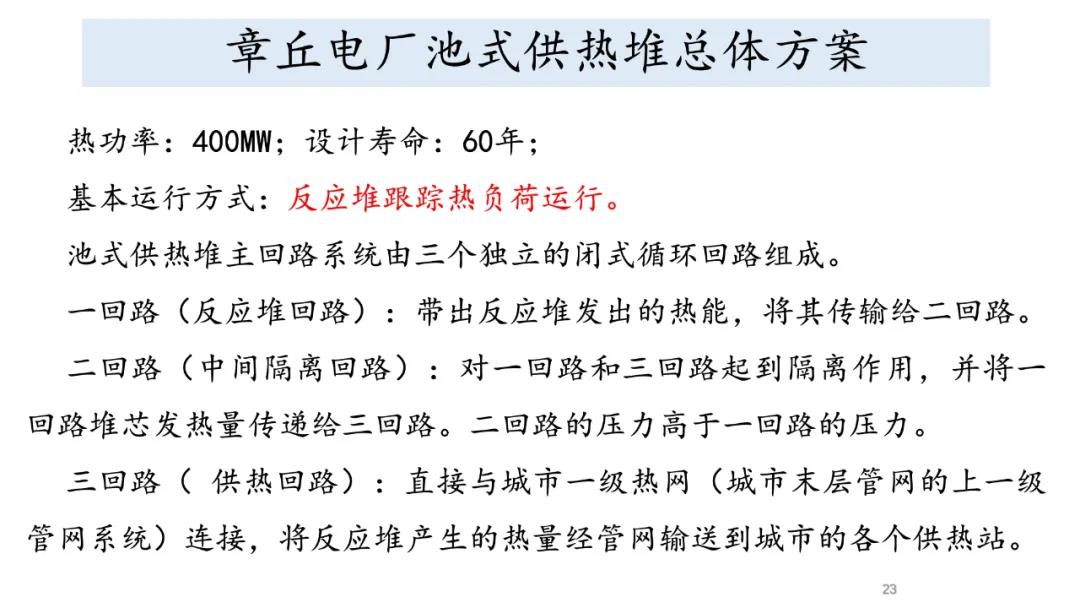 章丘电厂池式供热堆总体方案

热功率：400MW；设计寿命：60年；

基本运行方式：反应堆跟踪热负荷运行。

池式供热堆主回路系统由三个独立的闭式循环回路组成。

一回路（反应堆回路）：带出反应堆发出的热能，将其传输给二回路。

二回路（中间隔离回路）：对一回路和三回路起到隔离作用，并将一回路堆芯发热量传递给三回路。二回路的压力高于一回路的压力。

三回路（ 供热回路）：直接与城市一级热网（城市末层管网的上一级管网系统）连接，将反应堆产生的热量经管网输送到城市的各个供热站。

23